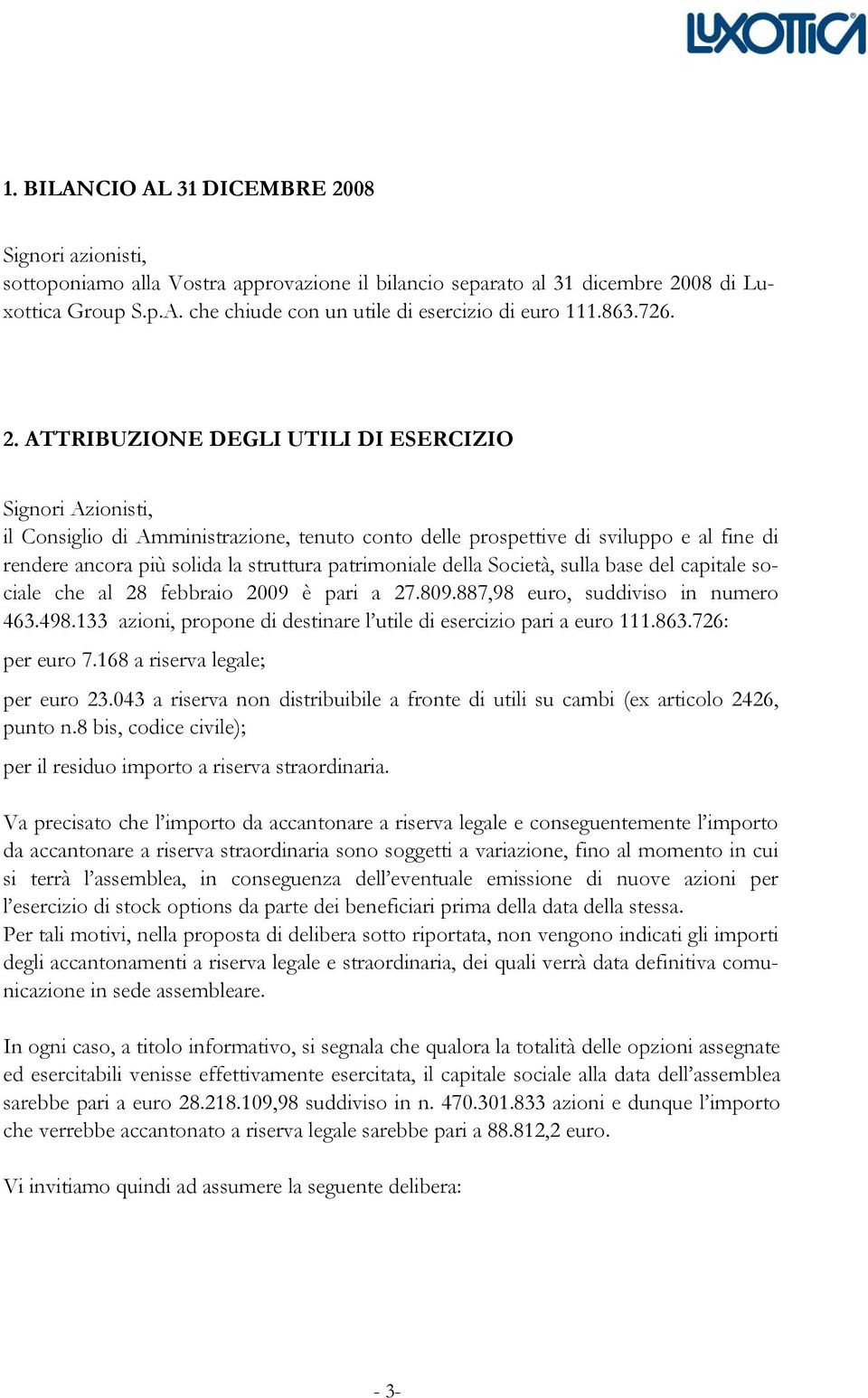 LUXOTTICA

1. BILANCIO AL 31 DICEMBRE 2008

Signori azionisti,
sottoponiamo alla Vostra approvazione il bilancio separato al 31 dicembre 2008 di Luxottica Group S.p.A. che chiude con un utile di esercizio di euro 111.863.726.

2. ATTRIBUZIONE DEGLI UTILI DI ESERCIZIO

Signori Azionisti,
il Consiglio di Amministrazione, tenuto conto delle prospettive di sviluppo e al fine di rendere ancora più solida la struttura patrimoniale della Società, sulla base del capitale sociale che al 28 febbraio 2009 è pari a 27.809.887,98 euro, suddiviso in numero 463.498.133 azioni, propone di destinare l'utile di esercizio pari a euro 111.863.726:

per euro 7.168 a riserva legale;

per euro 23.043 a riserva non distribuibile a fronte di utili su cambi (ex articolo 2426, punto n.8 bis, codice civile);

per il residuo importo a riserva straordinaria.

Va precisato che l'importo da accantonare a riserva legale e conseguentemente l'importo da accantonare a riserva straordinaria sono soggetti a variazione, fino al momento in cui si terrà l'assemblea, in conseguenza dell'eventuale emissione di nuove azioni per l'esercizio di stock options da parte dei beneficiari prima della data della stessa.
Per tali motivi, nella proposta di delibera sotto riportata, non vengono indicati gli importi degli accantonamenti a riserva legale e straordinaria, dei quali verrà data definitiva comunicazione in sede assembleare.

In ogni caso, a titolo informativo, si segnala che qualora la totalità delle opzioni assegnate ed esercitabili venisse effettivamente esercitata, il capitale sociale alla data dell'assemblea sarebbe pari a euro 28.218.109,98 suddiviso in n. 470.301.833 azioni e dunque l'importo che verrebbe accantonato a riserva legale sarebbe pari a 88.812,2 euro.

Vi invitiamo quindi ad assumere la seguente delibera:

- 3-